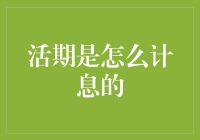 活期是怎么计息的